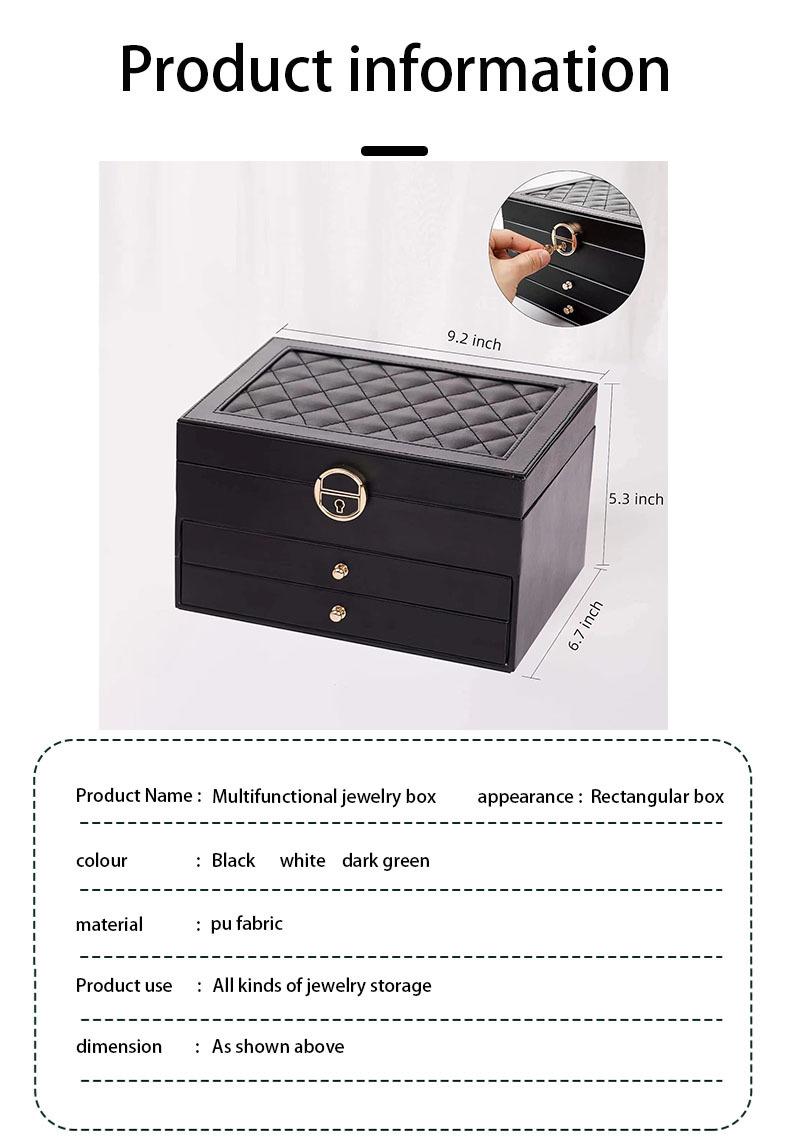 Product information

9.2 inch

5.3 inch

6.7 inch

Product Name : Multifunctional jewelry box appearance : Rectangular box

colour : Black white dark green

material : pu fabric

Product use : All kinds of jewelry storage

dimension : As shown above